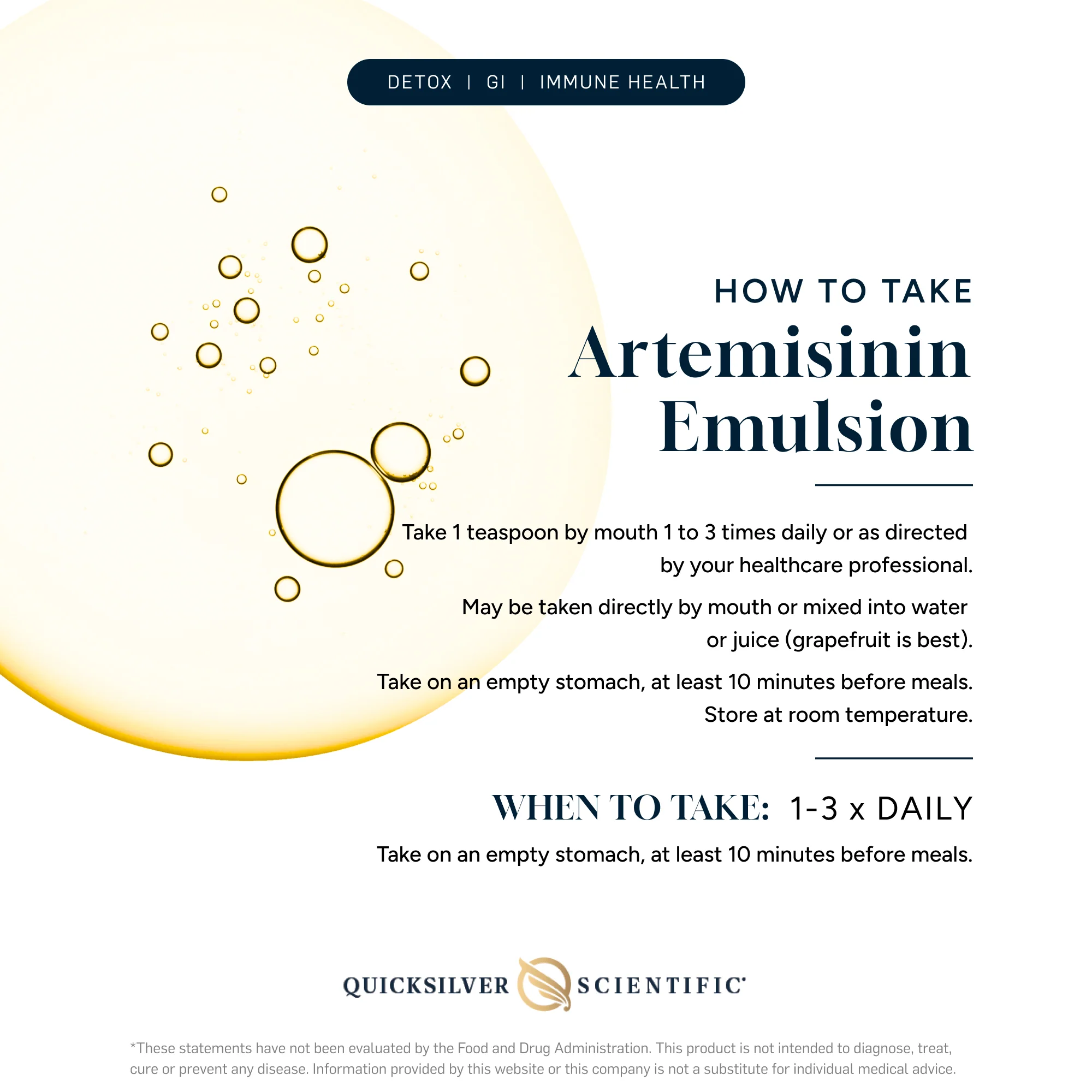 DETOX | GI | IMMUNE HEALTH

HOW TO TAKE

Artemisinin Emulsion

Take 1 teaspoon by mouth 1 to 3 times daily or as directed by your healthcare professional.

May be taken directly by mouth or mixed into water or juice (grapefruit is best).

Take on an empty stomach, at least 10 minutes before meals. Store at room temperature.

WHEN TO TAKE: 1-3 x DAILY

Take on an empty stomach, at least 10 minutes before meals.

QUICKSILVER SCIENTIFIC®

*These statements have not been evaluated by the Food and Drug Administration. This product is not intended to diagnose, treat, cure or prevent any disease. Information provided by this website or this company is not a substitute for individual medical advice.